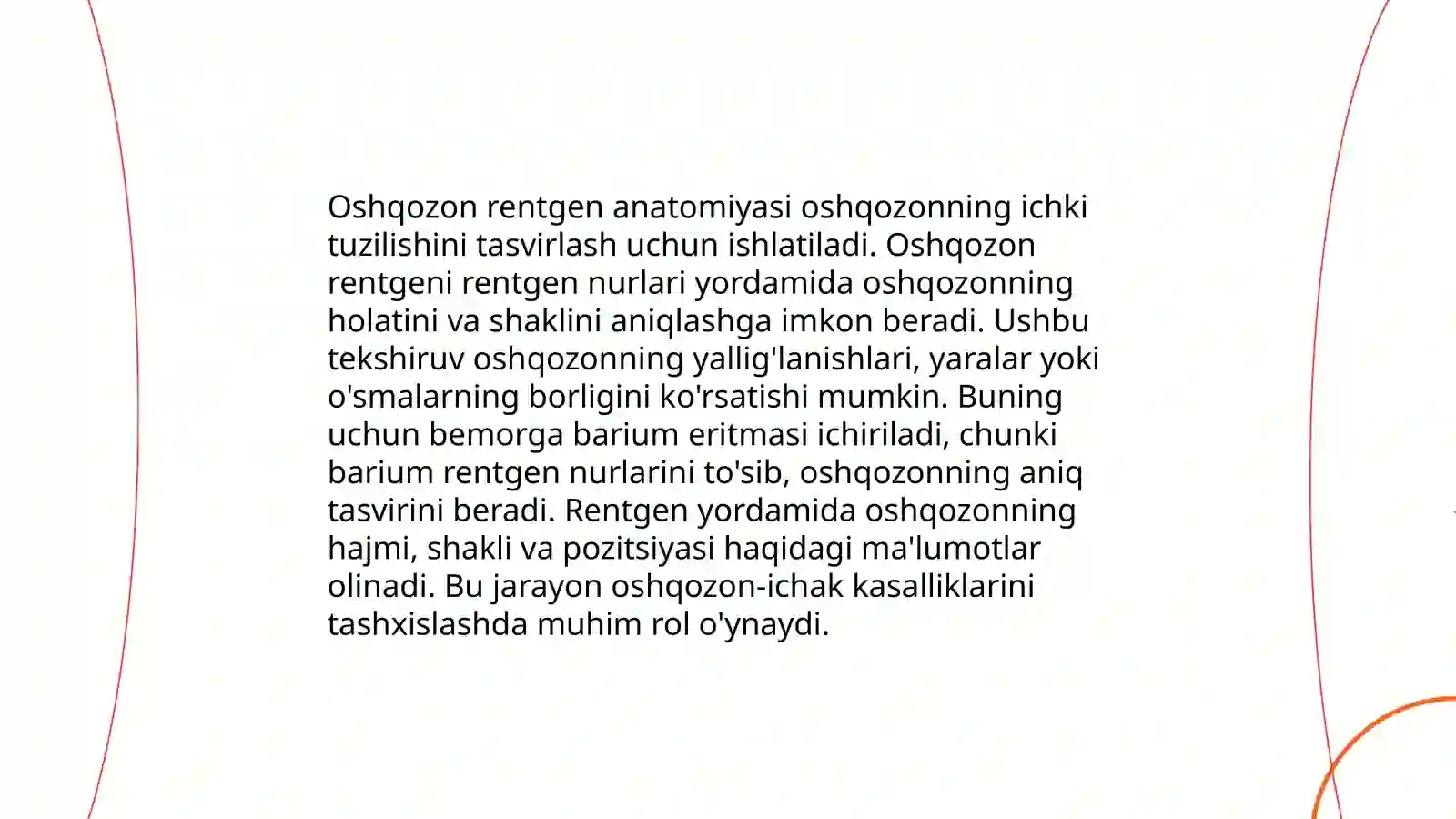 Oshqozon rentgen anatomiyasi oshqozonning ichki tuzilishini tasvirlash uchun ishlatiladi. Oshqozon rentgeni rentgen nurlari yordamida oshqozonning holatini va shaklini aniqlashga imkon beradi. Ushbu tekshiruv oshqozonning yallig'lanishlari, yaralar yoki o'smalarning borligini ko'rsatishi mumkin. Buning uchun bemorga barium eritmasi ichiriladi, chunki barium rentgen nurlarini to'sib, oshqozonning aniq tasvirini beradi. Rentgen yordamida oshqozonning hajmi, shakli va pozitsiyasi haqidagi ma'lumotlar olinadi. Bu jarayon oshqozon-ichak kasalliklarini tashxislashda muhim rol o'ynaydi.